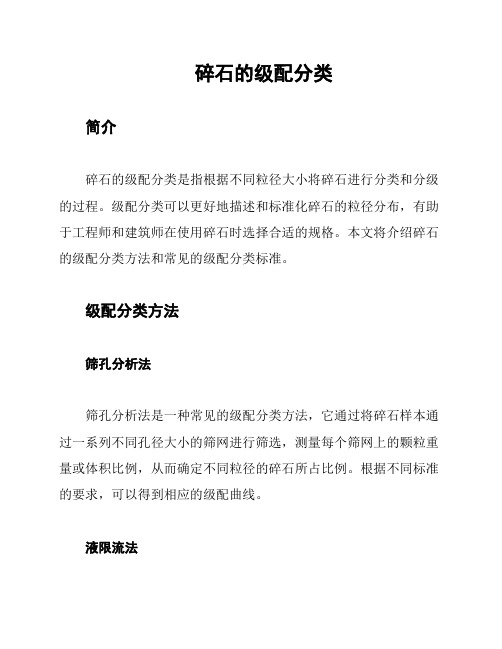 碎石的级配分类

简介

碎石的级配分类是指根据不同粒径大小将碎石进行分类和分级的过程。级配分类可以更好地描述和标准化碎石的粒径分布，有助于工程师和建筑师在使用碎石时选择合适的规格。本文将介绍碎石的级配分类方法和常见的级配分类标准。

级配分类方法

筛孔分析法

筛孔分析法是一种常见的级配分类方法，它通过将碎石样本通过一系列不同孔径大小的筛网进行筛选，测量每个筛网上的颗粒重量或体积比例，从而确定不同粒径的碎石所占比例。根据不同标准的要求，可以得到相应的级配曲线。

液限流法